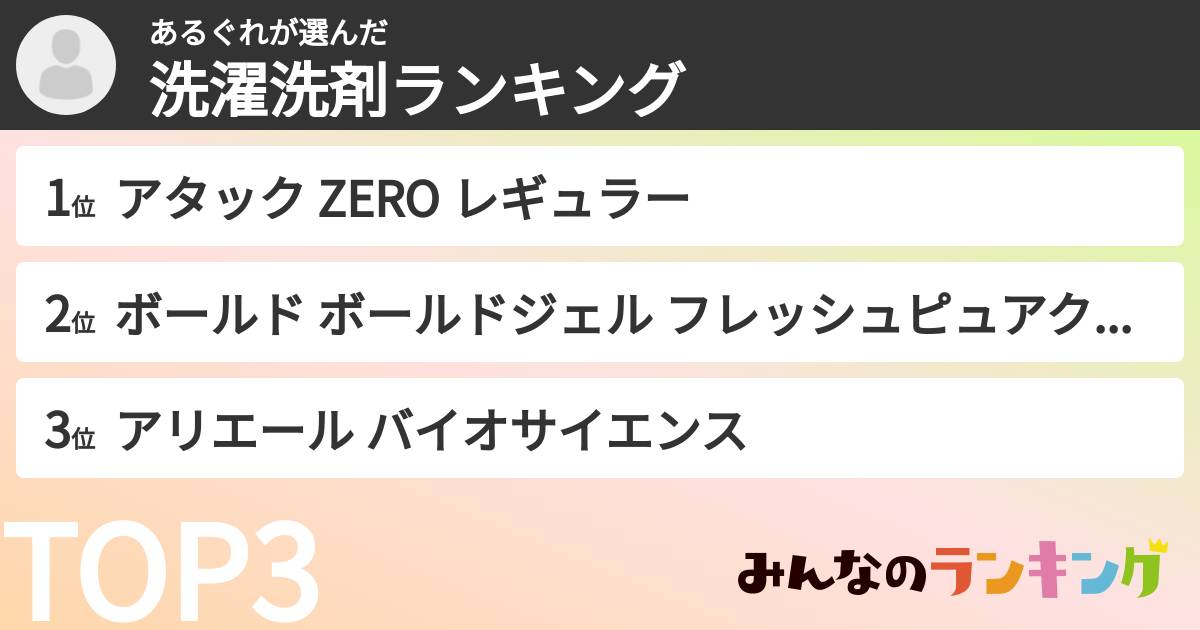 あるぐれが選んだ
洗濯洗剤ランキング

1位 アタック ZERO レギュラー

2位 ボールド ボールドジェル フレッシュピュアク...

3位 アリエール バイオサイエンス

TOP3

みんなのランキング